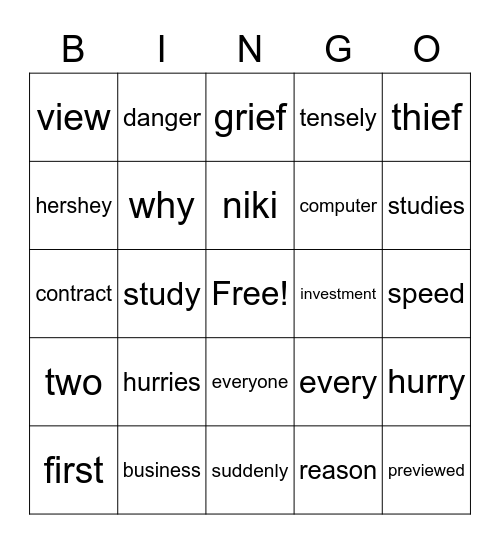 | B | I | N | G | O |
|---|---|---|---|---|
| view | danger | grief | tensely | thief |
| hershey | why | niki | computer | studies |
| contract | study | Free! | investment | speed |
| two | hurries | everyone | every | hurry |
| first | business | suddenly | reason | previewed |